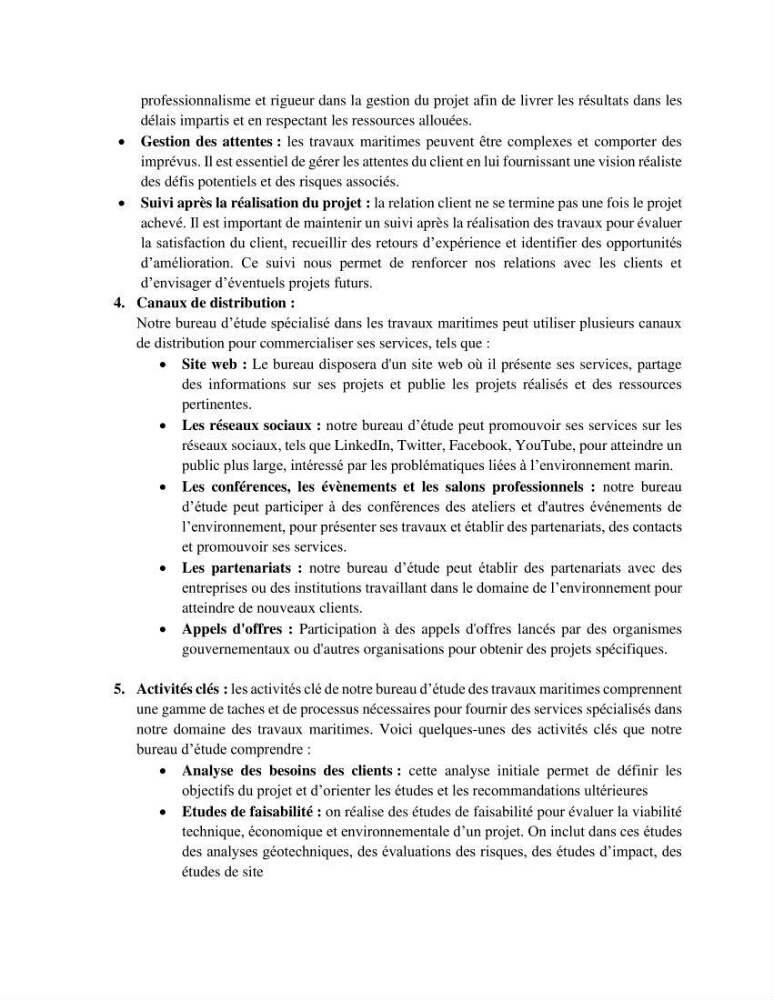 professionnalisme et rigueur dans la gestion du projet afin de livrer les résultats dans les délais impartis et en respectant les ressources allouées.

• Gestion des attentes : les travaux maritimes peuvent être complexes et comporter des imprévus. Il est essentiel de gérer les attentes du client en lui fournissant une vision réaliste des défis potentiels et des risques associés.
• Suivi après la réalisation du projet : la relation client ne se termine pas une fois le projet achevé. Il est important de maintenir un suivi après la réalisation des travaux pour évaluer la satisfaction du client, recueillir des retours d'expérience et identifier des opportunités d'amélioration. Ce suivi nous permet de renforcer nos relations avec les clients et d'envisager d'éventuels projets futurs.

4. Canaux de distribution :
Notre bureau d'étude spécialisé dans les travaux maritimes peut utiliser plusieurs canaux de distribution pour commercialiser ses services, tels que :
• Site web : Le bureau disposera d'un site web où il présente ses services, partage des informations sur ses projets et publie les projets réalisés et des ressources pertinentes.
• Les réseaux sociaux : notre bureau d'étude peut promouvoir ses services sur les réseaux sociaux, tels que LinkedIn, Twitter, Facebook, YouTube, pour atteindre un public plus large, intéressé par les problématiques liées à l'environnement marin.
• Les conférences, les évènements et les salons professionnels : notre bureau d'étude peut participer à des conférences des ateliers et d'autres événements de l'environnement, pour présenter ses travaux et établir des partenariats, des contacts et promouvoir ses services.
• Les partenariats : notre bureau d'étude peut établir des partenariats avec des entreprises ou des institutions travaillant dans le domaine de l'environnement pour atteindre de nouveaux clients.
• Appels d'offres : Participation à des appels d'offres lancés par des organismes gouvernementaux ou d'autres organisations pour obtenir des projets spécifiques.

5. Activités clés : les activités clé de notre bureau d'étude des travaux maritimes comprennent une gamme de taches et de processus nécessaires pour fournir des services spécialisés dans notre domaine des travaux maritimes. Voici quelques-unes des activités clés que notre bureau d'étude comprendre :
• Analyse des besoins des clients : cette analyse initiale permet de définir les objectifs du projet et d'orienter les études et les recommandations ultérieures
• Etudes de faisabilité : on réalise des études de faisabilité pour évaluer la viabilité technique, économique et environnementale d'un projet. On inclut dans ces études des analyses géotechniques, des évaluations des risques, des études d'impact, des études de site